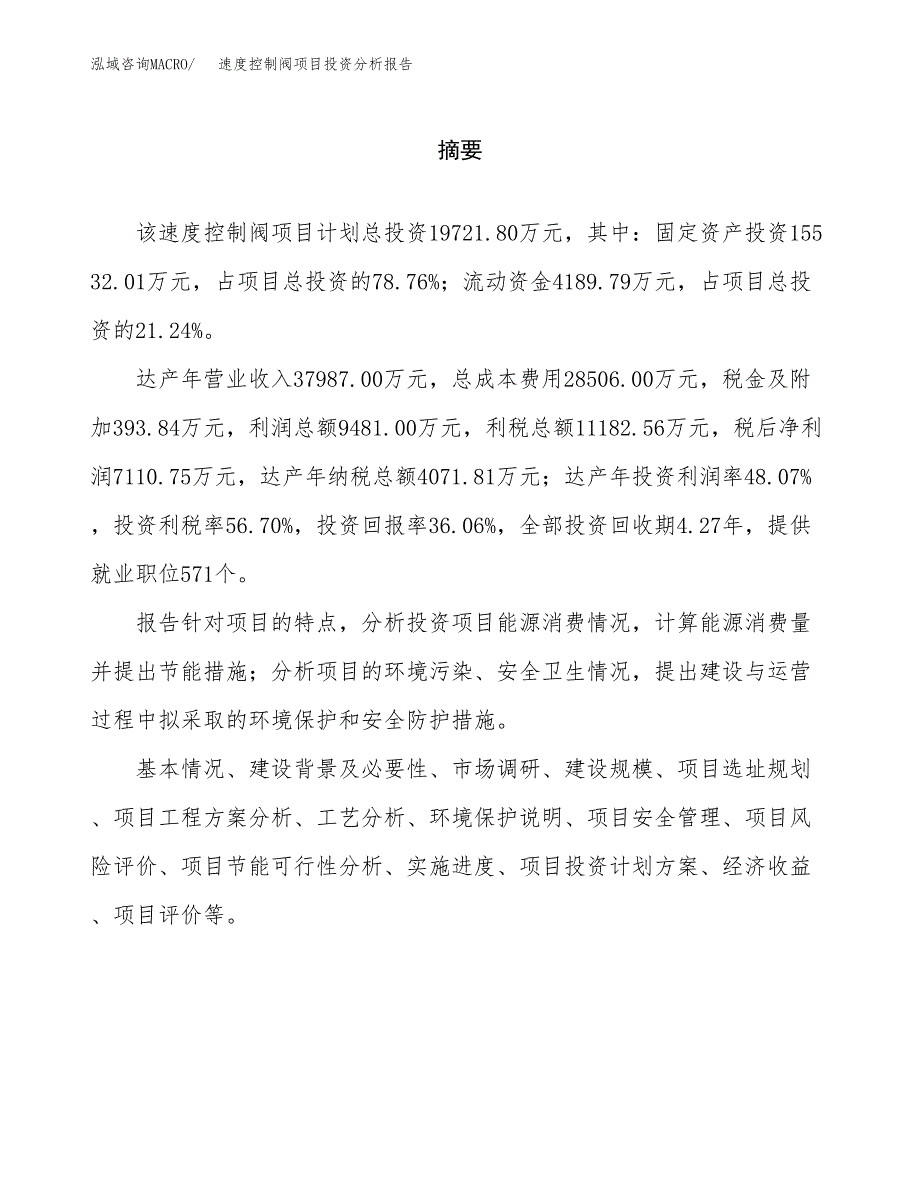 泓域咨询MACRO/　速度控制阀项目投资分析报告

摘要

该速度控制阀项目计划总投资19721.80万元，其中：固定资产投资15532.01万元，占项目总投资的78.76%；流动资金4189.79万元，占项目总投资的21.24%。

达产年营业收入37987.00万元，总成本费用28506.00万元，税金及附加393.84万元，利润总额9481.00万元，利税总额11182.56万元，税后净利润7110.75万元，达产年纳税总额4071.81万元；达产年投资利润率48.07%，投资利税率56.70%，投资回报率36.06%，全部投资回收期4.27年，提供就业职位571个。

报告针对项目的特点，分析投资项目能源消费情况，计算能源消费量并提出节能措施；分析项目的环境污染、安全卫生情况，提出建设与运营过程中拟采取的环境保护和安全防护措施。

基本情况、建设背景及必要性、市场调研、建设规模、项目选址规划、项目工程方案分析、工艺分析、环境保护说明、项目安全管理、项目风险评价、项目节能可行性分析、实施进度、项目投资计划方案、经济收益、项目评价等。